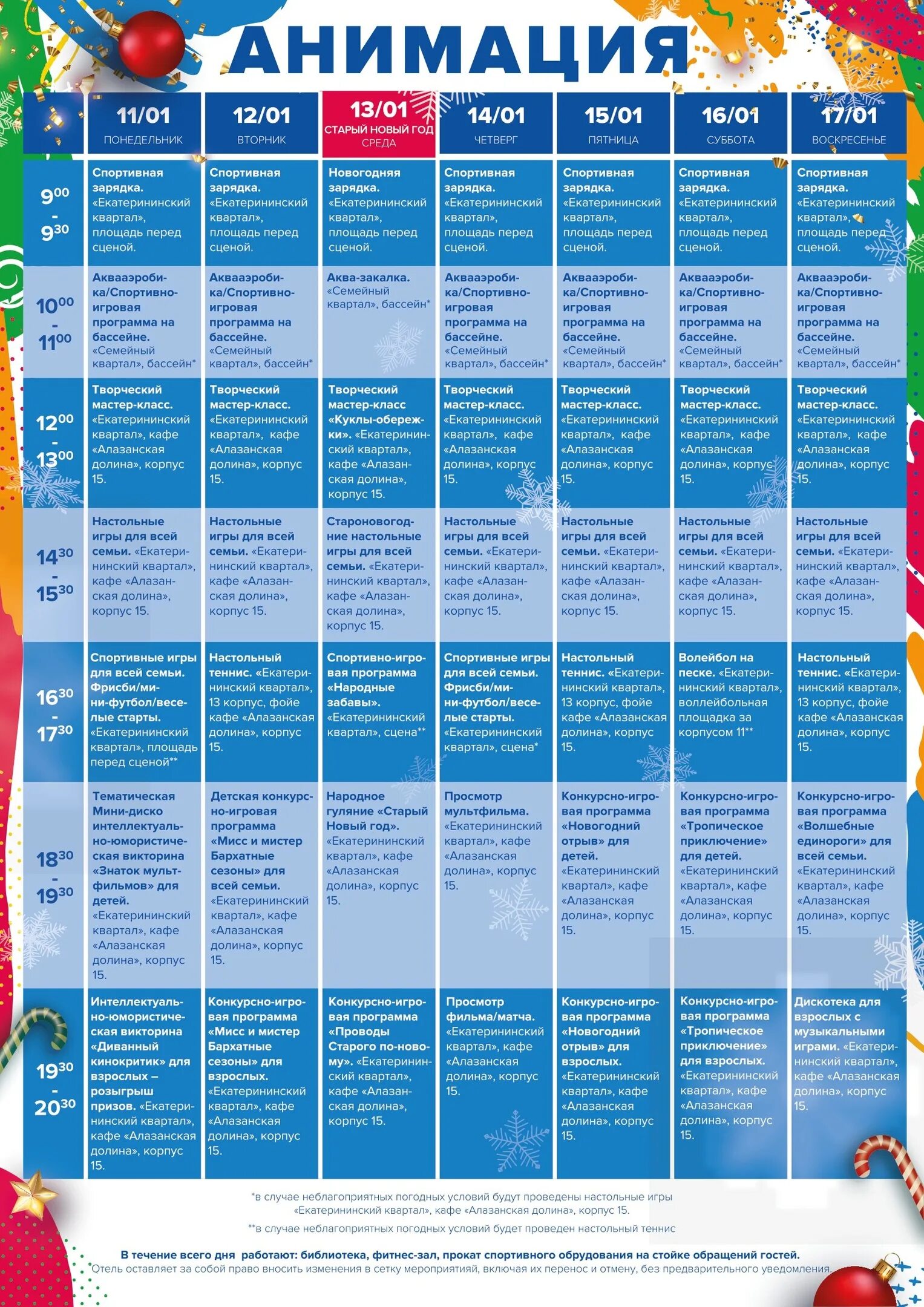 АНИМАЦИЯ

| | 11/01 ПОНЕДЕЛЬНИК | 12/01 ВТОРНИК | 13/01 СТАРЫЙ НОВЫЙ ГОД СРЕДА | 14/01 ЧЕТВЕРГ | 15/01 ПЯТНИЦА | 16/01 СУББОТА | 17/01 ВОСКРЕСЕНЬЕ |
|---|---|---|---|---|---|---|---|
| $9^{00}$ - $9^{30}$ | Спортивная зарядка. «Екатерининский квартал», площадь перед сценой. | Спортивная зарядка. «Екатерининский квартал», площадь перед сценой. | Новогодняя зарядка. «Екатерининский квартал», площадь перед сценой. | Спортивная зарядка. «Екатерининский квартал», площадь перед сценой. | Спортивная зарядка. «Екатерининский квартал», площадь перед сценой. | Спортивная зарядка. «Екатерининский квартал», площадь перед сценой. | Спортивная зарядка. «Екатерининский квартал», площадь перед сценой. |
| $10^{00}$ - $11^{00}$ | Аквааэробика/Спортивно-игровая программа на бассейне. «Семейный квартал», бассейн* | Аквааэробика/Спортивно-игровая программа на бассейне. «Семейный квартал», бассейн* | Аква-закалка. «Семейный квартал», бассейн* | Аквааэробика/Спортивно-игровая программа на бассейне. «Семейный квартал», бассейн* | Аквааэробика/Спортивно-игровая программа на бассейне. «Семейный квартал», бассейн* | Аквааэробика/Спортивно-игровая программа на бассейне. «Семейный квартал», бассейн* | Аквааэробика/Спортивно-игровая программа на бассейне. «Семейный квартал», бассейн* |
| $12^{00}$ - $13^{00}$ | Творческий мастер-класс. «Екатерининский квартал», кафе «Алазанская долина», корпус 15. | Творческий мастер-класс. «Екатерининский квартал», кафе «Алазанская долина», корпус 15. | Творческий мастер-класс «Куклы-обережки». «Екатерининский квартал», кафе «Алазанская долина», корпус 15. | Творческий мастер-класс. «Екатерининский квартал», кафе «Алазанская долина», корпус 15. | Творческий мастер-класс. «Екатерининский квартал», кафе «Алазанская долина», корпус 15. | Творческий мастер-класс. «Екатерининский квартал», кафе «Алазанская долина», корпус 15. | Творческий мастер-класс. «Екатерининский квартал», кафе «Алазанская долина», корпус 15. |
| $14^{30}$ - $15^{30}$ | Настольные игры для всей семьи. «Екатерининский квартал», кафе «Алазанская долина», корпус 15. | Настольные игры для всей семьи. «Екатерининский квартал», кафе «Алазанская долина», корпус 15. | Староновогодние настольные игры для всей семьи. «Екатерининский квартал», кафе «Алазанская долина», корпус 15. | Настольные игры для всей семьи. «Екатерининский квартал», кафе «Алазанская долина», корпус 15. | Настольные игры для всей семьи. «Екатерининский квартал», кафе «Алазанская долина», корпус 15. | Настольные игры для всей семьи. «Екатерининский квартал», кафе «Алазанская долина», корпус 15. | Настольные игры для всей семьи. «Екатерининский квартал», кафе «Алазанская долина», корпус 15. |
| $16^{30}$ - $17^{30}$ | Спортивные игры для всей семьи. Фрисби/мини-футбол/веселые старты. «Екатерининский квартал», площадь перед сценой** | Настольный теннис. «Екатерининский квартал», 13 корпус, фойе кафе «Алазанская долина», корпус 15. | Спортивно-игровая программа «Народные забавы». «Екатерининский квартал», сцена** | Спортивные игры для всей семьи. Фрисби/мини-футбол/веселые старты. «Екатерининский квартал», сцена* | Настольный теннис. «Екатерининский квартал», 13 корпус, фойе кафе «Алазанская долина», корпус 15. | Волейбол на песке. «Екатерининский квартал», воллейбольная площадка за корпусом 11** | Настольный теннис. «Екатерининский квартал», 13 корпус, фойе кафе «Алазанская долина», корпус 15. |
| $18^{30}$ - $19^{30}$ | Тематическая Мини-диско интеллектуально-юмористическая викторина «Знаток мультфильмов» для детей. «Екатерининский квартал», кафе «Алазанская долина», корпус 15. | Детская конкурсно-игровая программа «Мисс и мистер Бархатные сезоны» для всей семьи. «Екатерининский квартал», кафе «Алазанская долина», корпус 15. | Народное гуляние «Старый Новый год». «Екатерининский квартал», кафе «Алазанская долина», корпус 15. | Просмотр мультфильма. «Екатерининский квартал», кафе «Алазанская долина», корпус 15. | Конкурсно-игровая программа «Новогодний отрыв» для детей. «Екатерининский квартал», кафе «Алазанская долина», корпус 15. | Конкурсно-игровая программа «Тропическое приключение» для детей. «Екатерининский квартал», кафе «Алазанская долина», корпус 15. | Конкурсно-игровая программа «Волшебные единороги» для всей семьи. «Екатерининский квартал», кафе «Алазанская долина», корпус 15. |
| $19^{30}$ - $20^{30}$ | Интеллектуально-юмористическая викторина «Диванный кинокритик» для взрослых – розыгрыш призов. «Екатерининский квартал», кафе «Алазанская долина», корпус 15. | Конкурсно-игровая программа «Мисс и мистер Бархатные сезоны» для взрослых. «Екатерининский квартал», кафе «Алазанская долина», корпус 15. | Конкурсно-игровая программа «Проводы Старого по-новому». «Екатерининский квартал», кафе «Алазанская долина», корпус 15. | Просмотр фильма/матча. «Екатерининский квартал», кафе «Алазанская долина», корпус 15. | Конкурсно-игровая программа «Новогодний отрыв» для взрослых. «Екатерининский квартал», кафе «Алазанская долина», корпус 15. | Конкурсно-игровая программа «Тропическое приключение» для взрослых. «Екатерининский квартал», кафе «Алазанская долина», корпус 15. | Дискотека для взрослых с музыкальными играми. «Екатерининский квартал», кафе «Алазанская долина», корпус 15. |

*в случае неблагоприятных погодных условий будут проведены настольные игры «Екатерининский квартал», кафе «Алазанская долина», корпус 15.

**в случае неблагоприятных погодных условий будет проведен настольный теннис

В течение всего дня работают: библиотека, фитнес-зал, прокат спортивного обрудования на стойке обращений гостей.
Отель оставляет за собой право вносить изменения в сетку мероприятияй, включая их перенос и отмену, без предварительного уведомления.